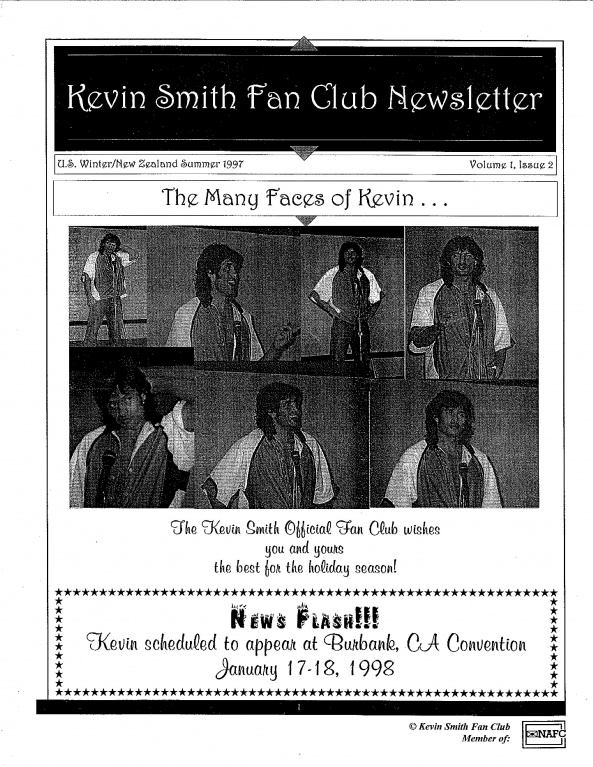 Kevin Smith Fan Club Newsletter

U.S. Winter/New Zealand Summer 1997

Volume 1, Issue 2

The Many Faces of Kevin . . .

The Kevin Smith Official Fan Club wishes you and yours the best for the holiday season!

News Flash!!!

Kevin scheduled to appear at Burbank, CA Convention January 17-18, 1998

1

© Kevin Smith Fan Club
Member of:

NAFC